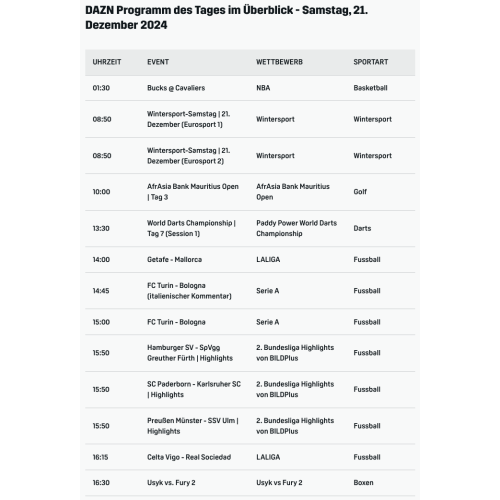 DAZN Programm des Tages im Überblick - Samstag, 21. Dezember 2024

| UHRZEIT | EVENT | WETTBEWERB | SPORTART |
|---|---|---|---|
| 01:30 | Bucks @ Cavaliers | NBA | Basketball |
| 08:50 | Wintersport-Samstag \| 21. Dezember (Eurosport 1) | Wintersport | Wintersport |
| 08:50 | Wintersport-Samstag \| 21. Dezember (Eurosport 2) | Wintersport | Wintersport |
| 10:00 | AfrAsia Bank Mauritius Open \| Tag 3 | AfrAsia Bank Mauritius Open | Golf |
| 13:30 | World Darts Championship \| Tag 7 (Session 1) | Paddy Power World Darts Championship | Darts |
| 14:00 | Getafe - Mallorca | LALIGA | Fussball |
| 14:45 | FC Turin - Bologna (italienischer Kommentar) | Serie A | Fussball |
| 15:00 | FC Turin - Bologna | Serie A | Fussball |
| 15:50 | Hamburger SV - SpVgg Greuther Fürth \| Highlights | 2. Bundesliga Highlights von BILDPlus | Fussball |
| 15:50 | SC Paderborn - Karlsruher SC \| Highlights | 2. Bundesliga Highlights von BILDPlus | Fussball |
| 15:50 | Preußen Münster - SSV Ulm \| Highlights | 2. Bundesliga Highlights von BILDPlus | Fussball |
| 16:15 | Celta Vigo - Real Sociedad | LALIGA | Fussball |
| 16:30 | Usyk vs. Fury 2 | Usyk vs Fury 2 | Boxen |